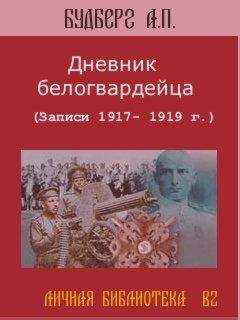 БУДБЕРГ А.П.

Дневник белогвардейца

(Записи 1917- 1919 г.)

ЛИЧНАЯ БИБЛИОТЕКА ВГ